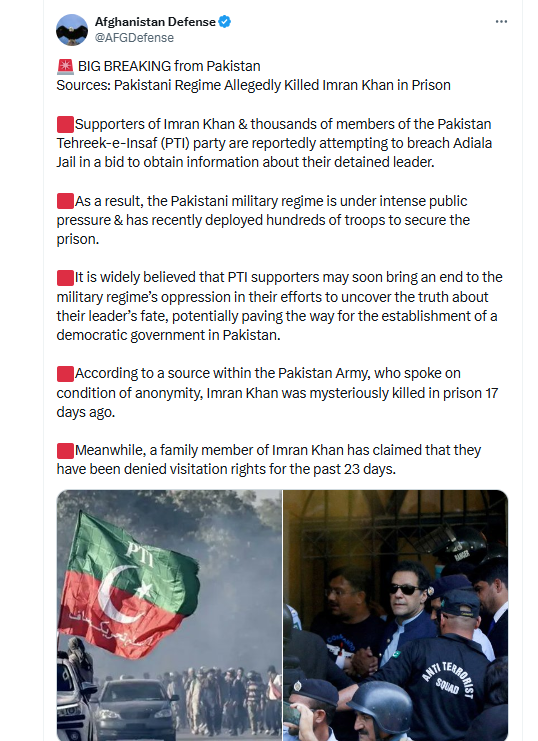 Afghanistan Defense
@AFGDefense

🚨 BIG BREAKING from Pakistan
Sources: Pakistani Regime Allegedly Killed Imran Khan in Prison

🟥Supporters of Imran Khan & thousands of members of the Pakistan Tehreek-e-Insaf (PTI) party are reportedly attempting to breach Adiala Jail in a bid to obtain information about their detained leader.

🟥As a result, the Pakistani military regime is under intense public pressure & has recently deployed hundreds of troops to secure the prison.

🟥It is widely believed that PTI supporters may soon bring an end to the military regime's oppression in their efforts to uncover the truth about their leader's fate, potentially paving the way for the establishment of a democratic government in Pakistan.

🟥According to a source within the Pakistan Army, who spoke on condition of anonymity, Imran Khan was mysteriously killed in prison 17 days ago.

🟥Meanwhile, a family member of Imran Khan has claimed that they have been denied visitation rights for the past 23 days.

PTI

RANGER

ANTI TERRORIST SQUAD